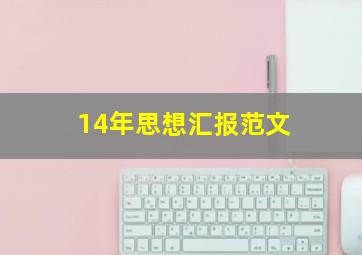 14年思想汇报范文